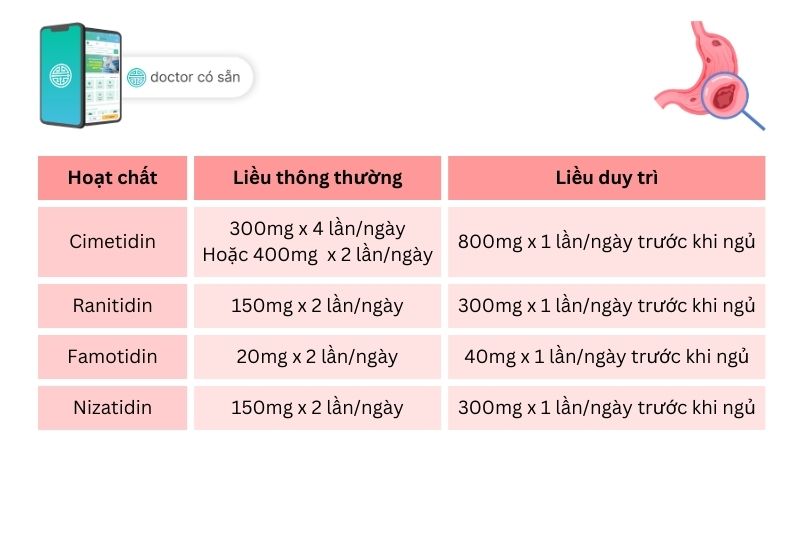 doctor có sẵn

| Hoạt chất | Liều thông thường | Liều duy trì |
|---|---|---|
| Cimetidin | 300mg x 4 lần/ngày Hoặc 400mg x 2 lần/ngày | 800mg x 1 lần/ngày trước khi ngủ |
| Ranitidin | 150mg x 2 lần/ngày | 300mg x 1 lần/ngày trước khi ngủ |
| Famotidin | 20mg x 2 lần/ngày | 40mg x 1 lần/ngày trước khi ngủ |
| Nizatidin | 150mg x 2 lần/ngày | 300mg x 1 lần/ngày trước khi ngủ |